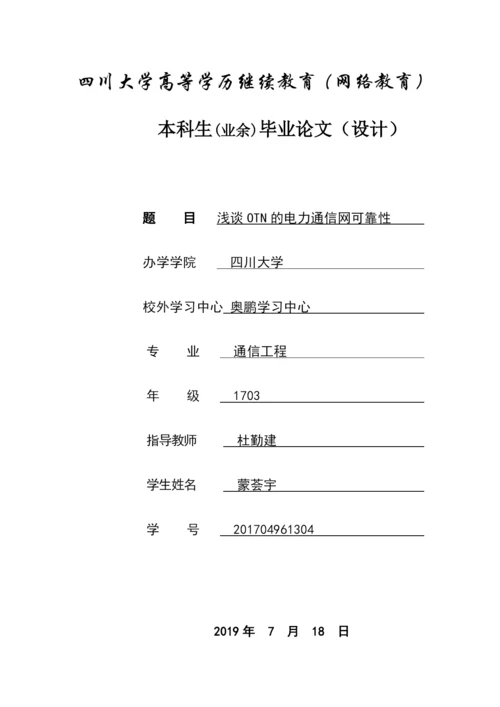 四川大学高等学历继续教育（网络教育）

本科生(业余)毕业论文（设计）

题　目　浅谈 OTN 的电力通信网可靠性

办学学院　四川大学

校外学习中心　奥鹏学习中心

专　业　通信工程

年　级　1703

指导教师　杜勤建

学生姓名　蒙荟宇

学　号　201704961304

2019 年　7　月　18　日